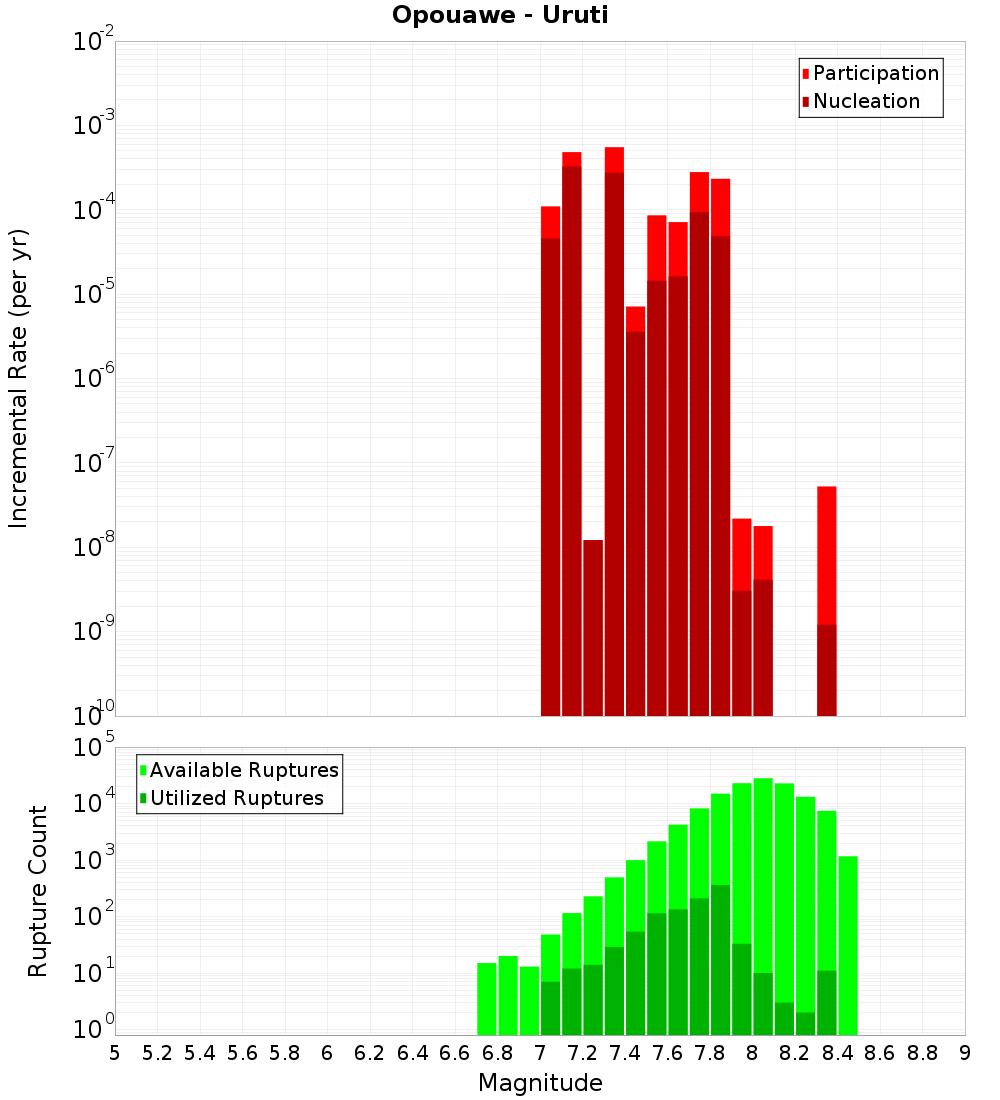 Opouawe - Uruti

Participation
Nucleation

Incremental Rate (per yr)

$10^{-2}$
$10^{-3}$
$10^{-4}$
$10^{-5}$
$10^{-6}$
$10^{-7}$
$10^{-8}$
$10^{-9}$
$10^{-10}$

Available Ruptures
Utilized Ruptures

Rupture Count

$10^{5}$
$10^{4}$
$10^{3}$
$10^{2}$
$10^{1}$
$10^{0}$

5 5.2 5.4 5.6 5.8 6 6.2 6.4 6.6 6.8 7 7.2 7.4 7.6 7.8 8 8.2 8.4 8.6 8.8 9

Magnitude